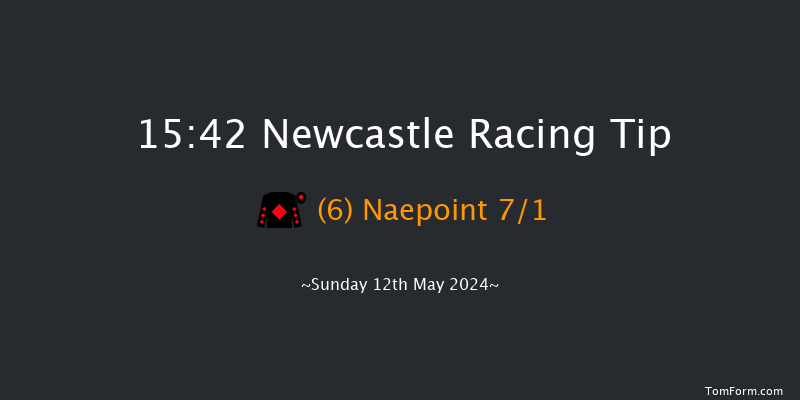 15:42 Newcastle Racing Tip

(6) Naepoint 7/1

~Sunday 12th May 2024~

TomForm.com